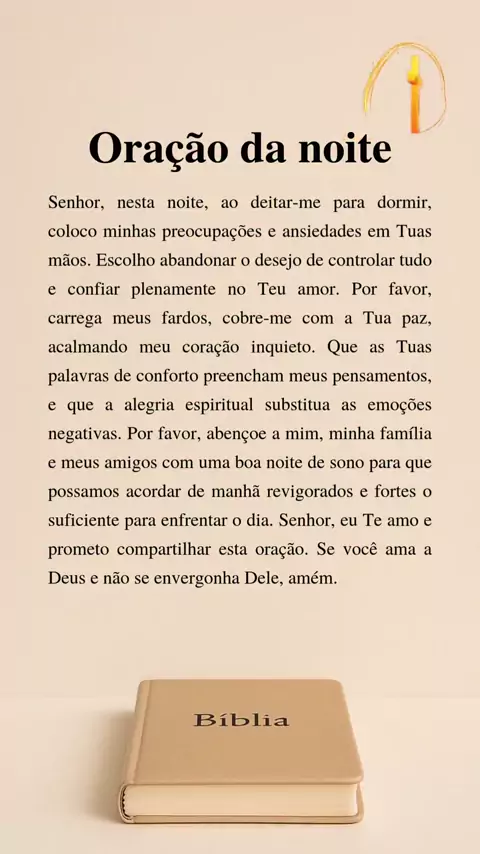 Oração da noite

Senhor, nesta noite, ao deitar-me para dormir, coloco minhas preocupações e ansiedades em Tuas mãos. Escolho abandonar o desejo de controlar tudo e confiar plenamente no Teu amor. Por favor, carrega meus fardos, cobre-me com a Tua paz, acalmando meu coração inquieto. Que as Tuas palavras de conforto preencham meus pensamentos, e que a alegria espiritual substitua as emoções negativas. Por favor, abençoe a mim, minha família e meus amigos com uma boa noite de sono para que possamos acordar de manhã revigorados e fortes o suficiente para enfrentar o dia. Senhor, eu Te amo e prometo compartilhar esta oração. Se você ama a Deus e não se envergonha Dele, amém.

Bíblia